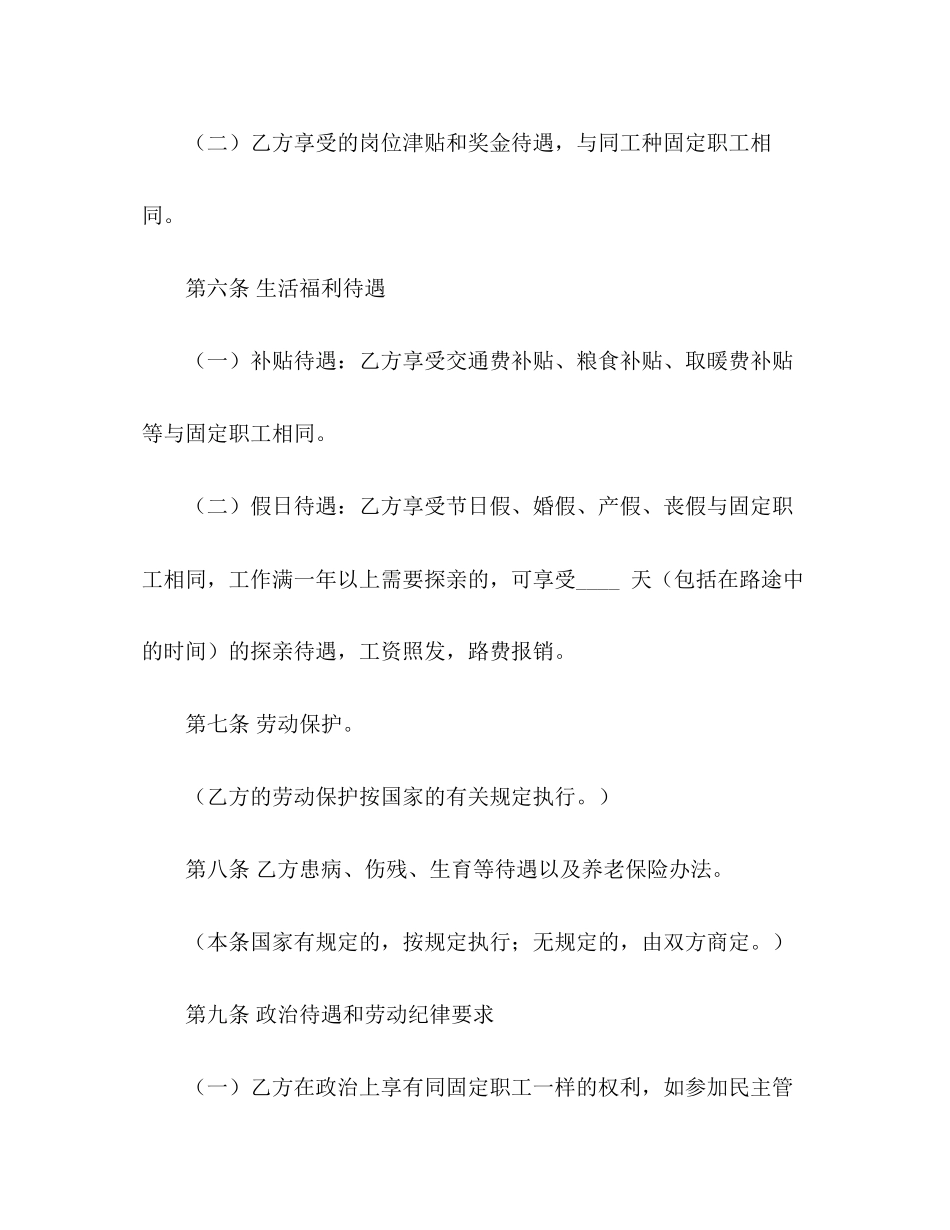 （二）乙方享受的岗位津贴和奖金待遇，与同工种固定职工相同。

第六条 生活福利待遇

（一）补贴待遇：乙方享受交通费补贴、粮食补贴、取暖费补贴等与固定职工相同。

（二）假日待遇：乙方享受节日假、婚假、产假、丧假与固定职工相同，工作满一年以上需要探亲的，可享受____ 天（包括在路途中的时间）的探亲待遇，工资照发，路费报销。

第七条 劳动保护。

（乙方的劳动保护按国家的有关规定执行。）

第八条 乙方患病、伤残、生育等待遇以及养老保险办法。

（本条国家有规定的，按规定执行；无规定的，由双方商定。）

第九条 政治待遇和劳动纪律要求

（一）乙方在政治上享有同固定职工一样的权利，如参加民主管